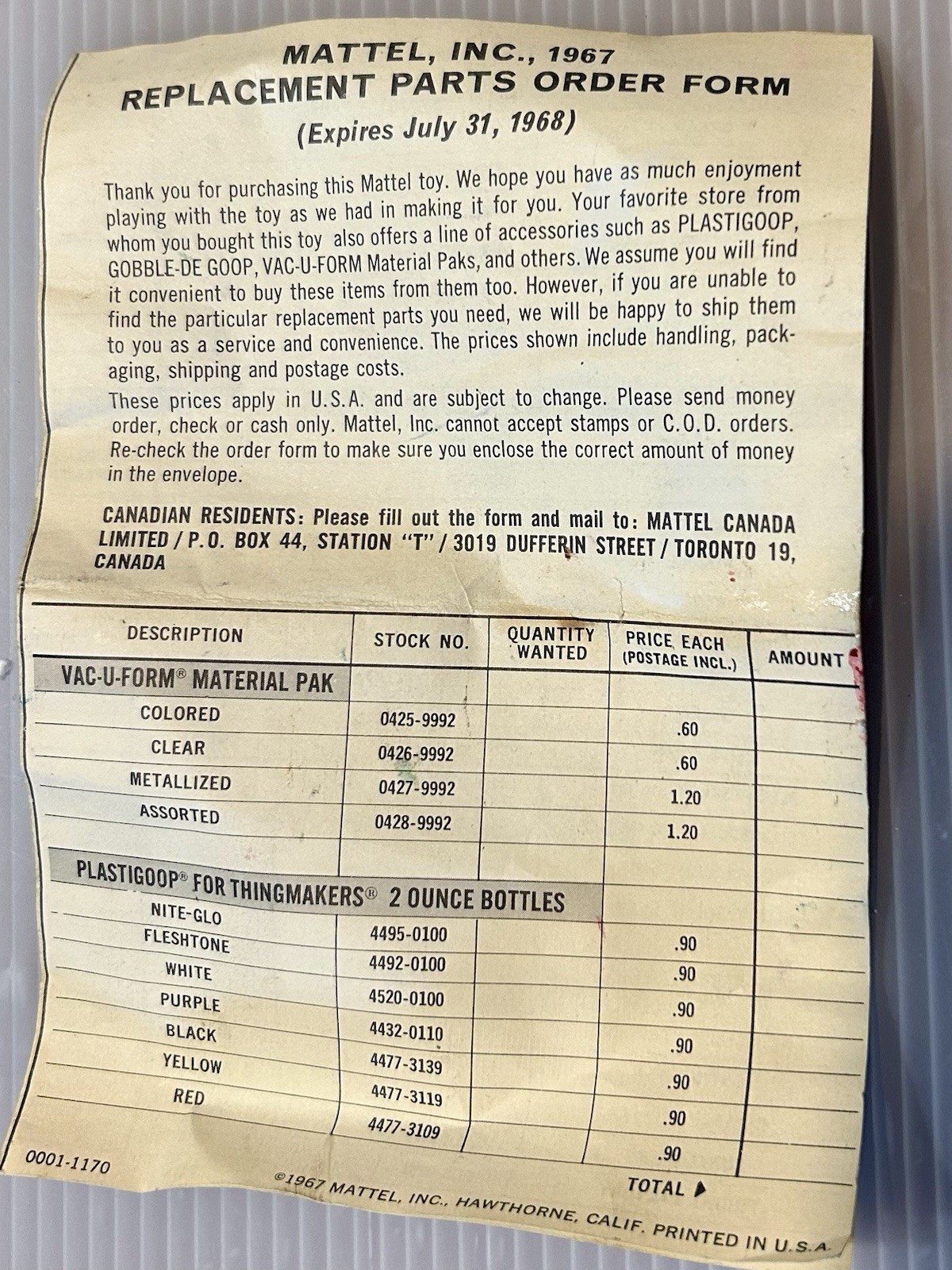 MATTEL, INC., 1967
REPLACEMENT PARTS ORDER FORM
(Expires July 31, 1968)

Thank you for purchasing this Mattel toy. We hope you have as much enjoyment playing with the toy as we had in making it for you. Your favorite store from whom you bought this toy also offers a line of accessories such as PLASTIGOOP, GOBBLE-DE GOOP, VAC-U-FORM Material Paks, and others. We assume you will find it convenient to buy these items from them too. However, if you are unable to find the particular replacement parts you need, we will be happy to ship them to you as a service and convenience. The prices shown include handling, packaging, shipping and postage costs.

These prices apply in U.S.A. and are subject to change. Please send money order, check or cash only. Mattel, Inc. cannot accept stamps or C.O.D. orders. Re-check the order form to make sure you enclose the correct amount of money in the envelope.

CANADIAN RESIDENTS: Please fill out the form and mail to: MATTEL CANADA LIMITED / P.O. BOX 44, STATION "T" / 3019 DUFFERIN STREET / TORONTO 19, CANADA

| DESCRIPTION | STOCK NO. | QUANTITY WANTED | PRICE EACH (POSTAGE INCL.) | AMOUNT |
|---|---|---|---|---|
| VAC-U-FORM® MATERIAL PAK | | | | |
| COLORED | 0425-9992 | | .60 | |
| CLEAR | 0426-9992 | | .60 | |
| METALLIZED | 0427-9992 | | 1.20 | |
| ASSORTED | 0428-9992 | | 1.20 | |
| PLASTIGOOP® FOR THINGMAKERS® 2 OUNCE BOTTLES | | | | |
| NITE-GLO | 4495-0100 | | .90 | |
| FLESHTONE | 4492-0100 | | .90 | |
| WHITE | 4520-0100 | | .90 | |
| PURPLE | 4432-0110 | | .90 | |
| BLACK | 4477-3139 | | .90 | |
| YELLOW | 4477-3119 | | .90 | |
| RED | 4477-3109 | | .90 | |
| | | | TOTAL ▶ | |

0001-1170

©1967 MATTEL, INC., HAWTHORNE, CALIF. PRINTED IN U.S.A.